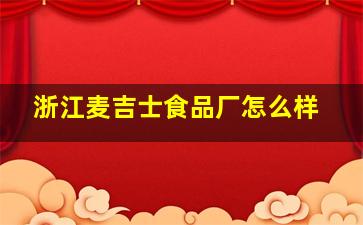 浙江麦吉士食品厂怎么样